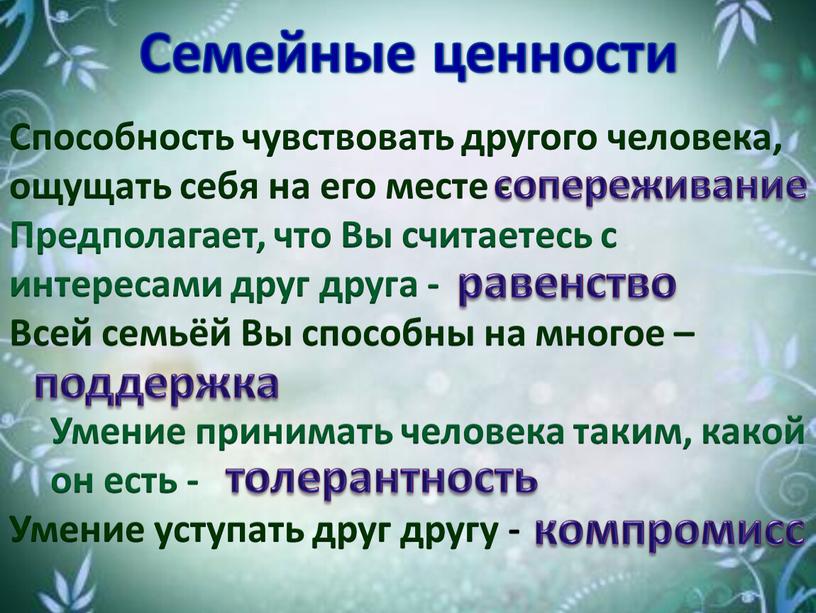 Семейные ценности

Способность чувствовать другого человека, ощущать себя на его месте сопереживание

Предполагает, что Вы считаетесь с интересами друг друга - равенство

Всей семьёй Вы способны на многое – поддержка

Умение принимать человека таким, какой он есть - толерантность

Умение уступать друг другу - компромисс